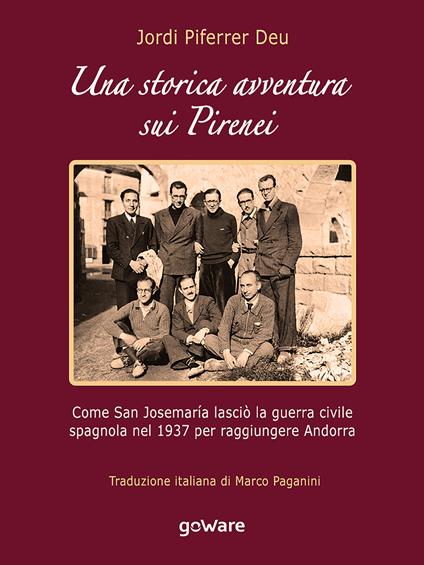 Jordi Piferrer Deu

Una storica avventura sui Pirenei

Come San Josemaría lasciò la guerra civile spagnola nel 1937 per raggiungere Andorra

Traduzione italiana di Marco Paganini

goWare